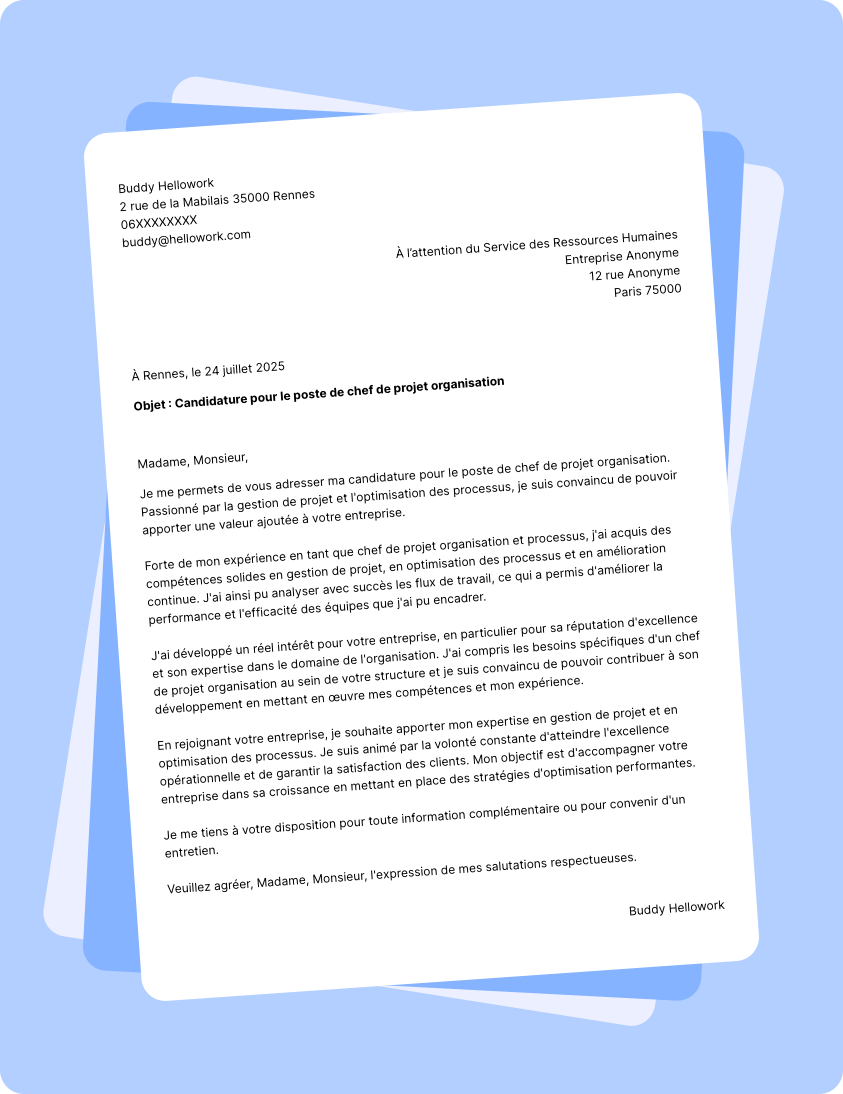 Buddy Hellowork
2 rue de la Mabilais 35000 Rennes
06XXXXXXXX
buddy@hellowork.com

À l'attention du Service des Ressources Humaines
Entreprise Anonyme
12 rue Anonyme
Paris 75000

À Rennes, le 24 juillet 2025

Objet : Candidature pour le poste de chef de projet organisation

Madame, Monsieur,

Je me permets de vous adresser ma candidature pour le poste de chef de projet organisation. Passionné par la gestion de projet et l'optimisation des processus, je suis convaincu de pouvoir apporter une valeur ajoutée à votre entreprise.

Forte de mon expérience en tant que chef de projet organisation et processus, j'ai acquis des compétences solides en gestion de projet, en optimisation des processus et en amélioration continue. J'ai ainsi pu analyser avec succès les flux de travail, ce qui a permis d'améliorer la performance et l'efficacité des équipes que j'ai pu encadrer.

J'ai développé un réel intérêt pour votre entreprise, en particulier pour sa réputation d'excellence et son expertise dans le domaine de l'organisation. J'ai compris les besoins spécifiques d'un chef de projet organisation au sein de votre structure et je suis convaincu de pouvoir contribuer à son développement en mettant en œuvre mes compétences et mon expérience.

En rejoignant votre entreprise, je souhaite apporter mon expertise en gestion de projet et en optimisation des processus. Je suis animé par la volonté constante d'atteindre l'excellence opérationnelle et de garantir la satisfaction des clients. Mon objectif est d'accompagner votre entreprise dans sa croissance en mettant en place des stratégies d'optimisation performantes.

Je me tiens à votre disposition pour toute information complémentaire ou pour convenir d'un entretien.

Veuillez agréer, Madame, Monsieur, l'expression de mes salutations respectueuses.

Buddy Hellowork